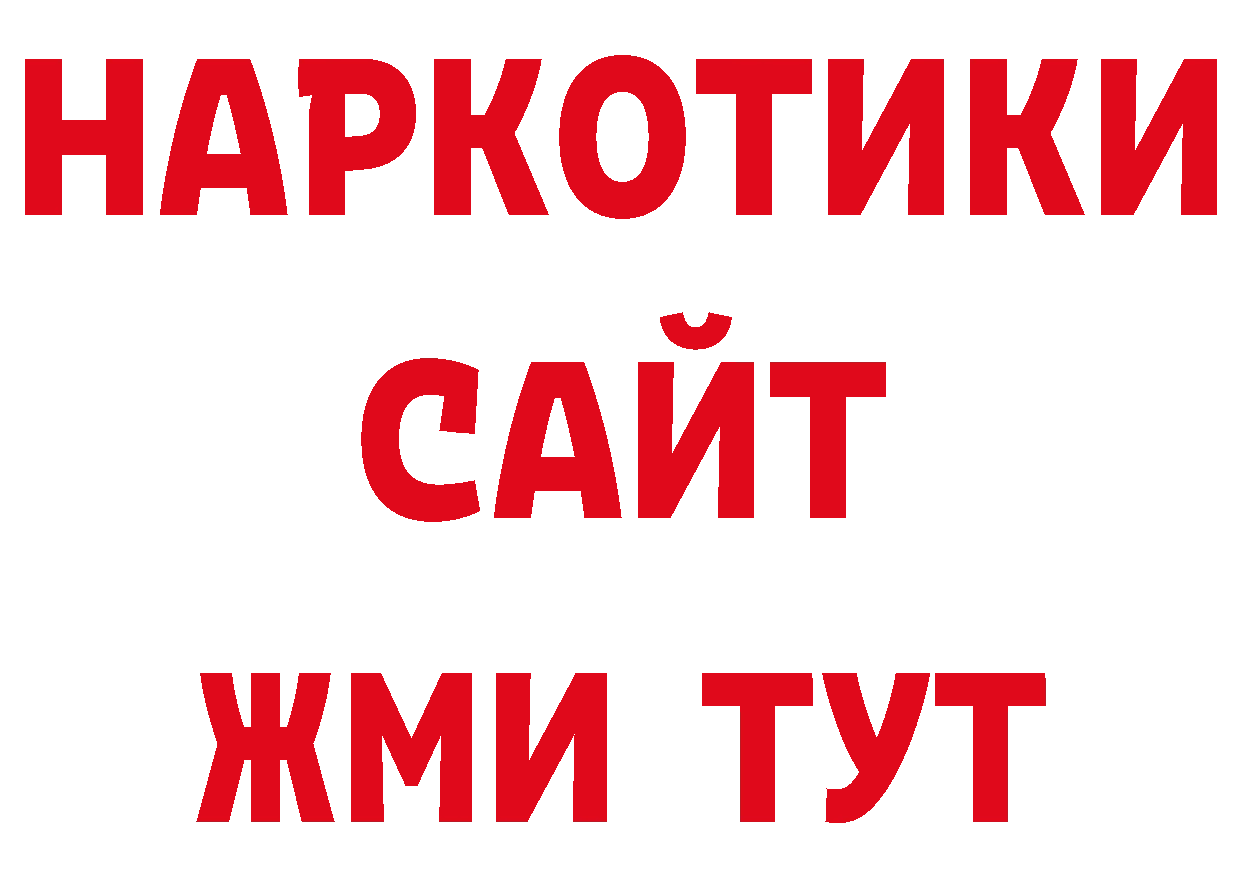 НАРКОТИКИ
САЙТ
ЖМИ ТУТ